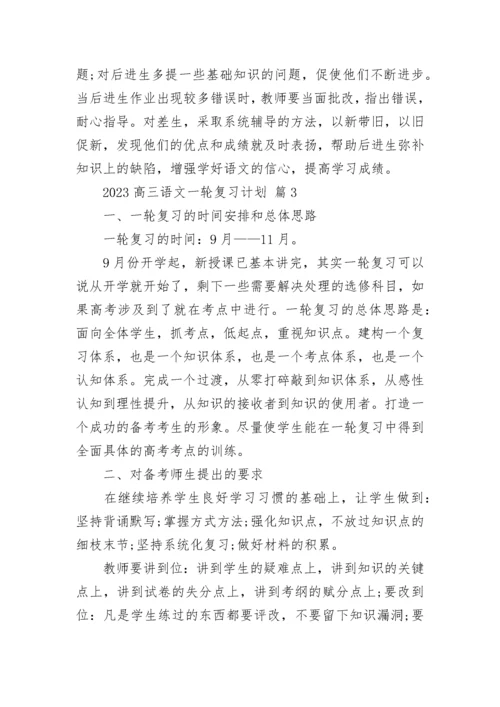 题;对后进生多提一些基础知识的问题，促使他们不断进步。当后进生作业出现较多错误时，教师要当面批改，指出错误，耐心指导。对差生，采取系统辅导的方法，以新带旧，以旧促新，发现他们的优点和成绩就及时表扬，帮助后进生弥补知识上的缺陷，增强学好语文的信心，提高学习成绩。

2023 高三语文一轮复习计划 篇 3

一、一轮复习的时间安排和总体思路

一轮复习的时间：9 月——11 月。

9 月份开学起，新授课已基本讲完，其实一轮复习可以说从开学就开始了，剩下一些需要解决处理的选修科目，如果高考涉及到了就在考点中进行。一轮复习的总体思路是：面向全体学生，抓考点，低起点，重视知识点。建构一个复习体系，也是一个知识体系，也是一个考点体系，也是一个认知体系。完成一个过渡，从零打碎敲到知识体系，从感性认知到理性提升，从知识的接收者到知识的使用者。打造一个成功的备考考生的形象。尽量使学生能在一轮复习中得到全面具体的高考考点的训练。

二、对备考师生提出的要求

在继续培养学生良好学习习惯的基础上，让学生做到：坚持背诵默写;掌握方式方法;强化知识点，不放过知识点的细枝末节;坚持系统化复习;做好材料的积累。

教师要讲到位：讲到学生的疑难点上，讲到知识的关键点上，讲到试卷的失分点上，讲到考纲的赋分点上;要改到位：凡是学生练过的东西都要评改，不要留下知识漏洞;要